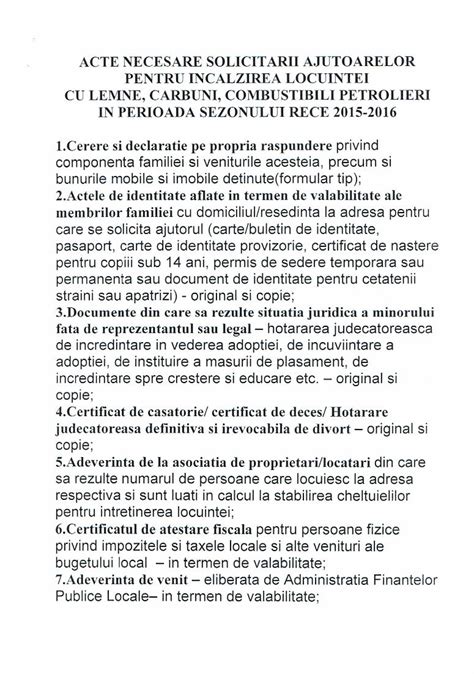 ACTE NECESARE SOLICITARII AJUTOARELOR PENTRU INCALZIREA LOCUINTEI CU LEMNE, CARBUNI, COMBUSTIBILI PETROLIERI IN PERIOADA SEZONULUI RECE 2015-2016

1.Cerere si declaratie pe propria raspundere privind componenta familiei si veniturile acesteia, precum si bunurile mobile si imobile detinute(formular tip);
2.Actele de identitate aflate in termen de valabilitate ale membrilor familiei cu domiciliul/resedinta la adresa pentru care se solicita ajutorul (carte/buletin de identitate, pasaport, carte de identitate provizorie, certificat de nastere pentru copiii sub 14 ani, permis de sedere temporara sau permanenta sau document de identitate pentru cetatenii straini sau apatrizi) - original si copie;
3.Documente din care sa rezulte situatia juridica a minorului fata de reprezentantul sau legal – hotararea judecatoreasca de incredintare in vederea adoptiei, de incuviintare a adoptiei, de instituire a masurii de plasament, de incredintare spre crestere si educare etc. – original si copie;
4.Certificat de casatorie/ certificat de deces/ Hotarare judecatoreasa definitiva si irevocabila de divort – original si copie;
5.Adeverinta de la asociatia de proprietari/locatari din care sa rezulte numarul de persoane care locuiesc la adresa respectiva si sunt luati in calcul la stabilirea cheltuielilor pentru intretinerea locuintei;
6.Certificatul de atestare fiscala pentru persoane fizice privind impozitele si taxele locale si alte venituri ale bugetului local – in termen de valabilitate;
7.Adeverinta de venit – eliberata de Administratia Finantelor Publice Locale– in termen de valabilitate;